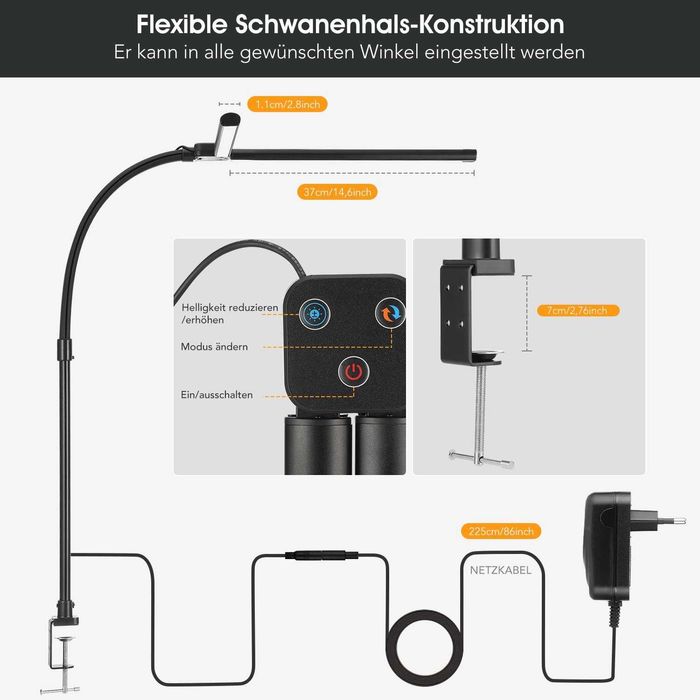 Flexible Schwanenhals-Konstruktion
Er kann in alle gewünschten Winkel eingestellt werden

1.1cm/2.8inch

37cm/14,6inch

Helligkeit reduzieren /erhöhen

Modus ändern

Ein/ausschalten

7cm/2,76inch

225cm/86inch

NETZKABEL